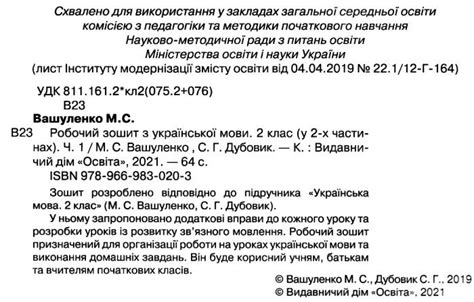 Схвалено для використання у закладах загальної середньої освіти комісією з педагогіки та методики початкового навчання Науково-методичної ради з питань освіти Міністерства освіти і науки України
(лист Інституту модернізації змісту освіти від 04.04.2019 № 22.1/12-Г-164)

УДК 811.161.2*кл2(075.2+076)
В23

Вашуленко М.С.

В23 Робочий зошит з української мови. 2 клас (у 2-х частинах). Ч. 1 / М. С. Вашуленко , С. Г. Дубовик. — К. : Видавничий дім «Освіта», 2021. — 64 с.
ISBN 978-966-983-020-3

Зошит розроблено відповідно до підручника «Українська мова. 2 клас» (М. С. Вашуленко, С. Г. Дубовик).

У ньому запропоновано додаткові вправи до кожного уроку та розробки уроків із розвитку зв'язного мовлення. Робочий зошит призначений для організації роботи на уроках української мови та виконання домашніх завдань. Він буде корисний учням, батькам та вчителям початкових класів.

© Вашуленко М. С., Дубовик С. Г.. 2019
© Видавничий дім «Освіта». 2021